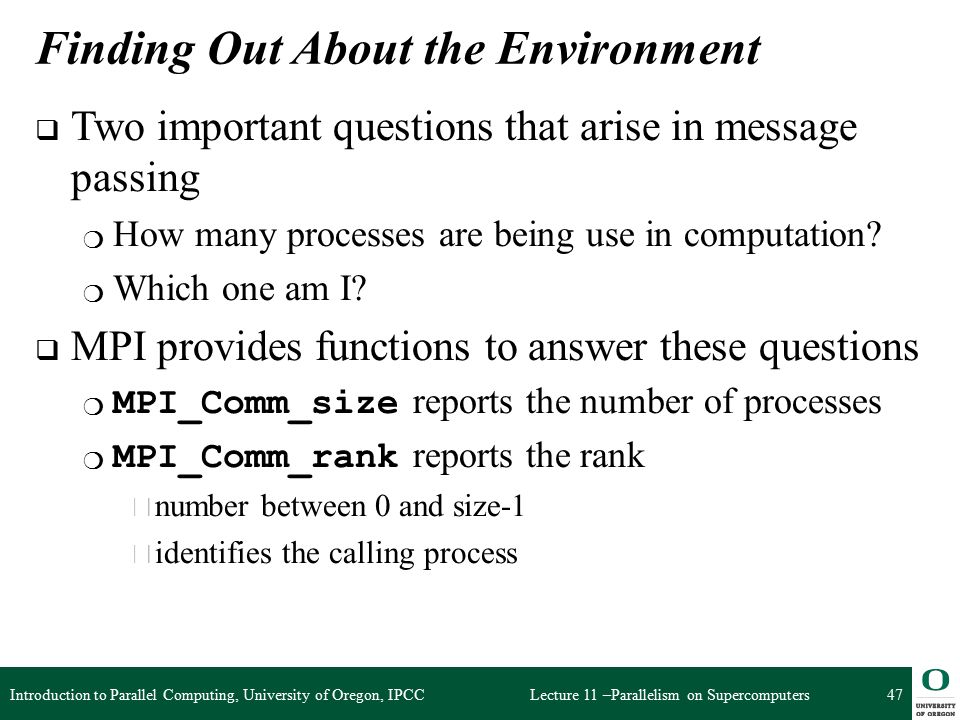 Finding Out About the Environment

❑ Two important questions that arise in message passing

❍ How many processes are being use in computation?

❍ Which one am I?

❑ MPI provides functions to answer these questions

❍ MPI_Comm_size reports the number of processes

❍ MPI_Comm_rank reports the rank

number between 0 and size-1

identifies the calling process

Introduction to Parallel Computing, University of Oregon, IPCC Lecture 11 –Parallelism on Supercomputers 47

O UNIVERSITY OF OREGON